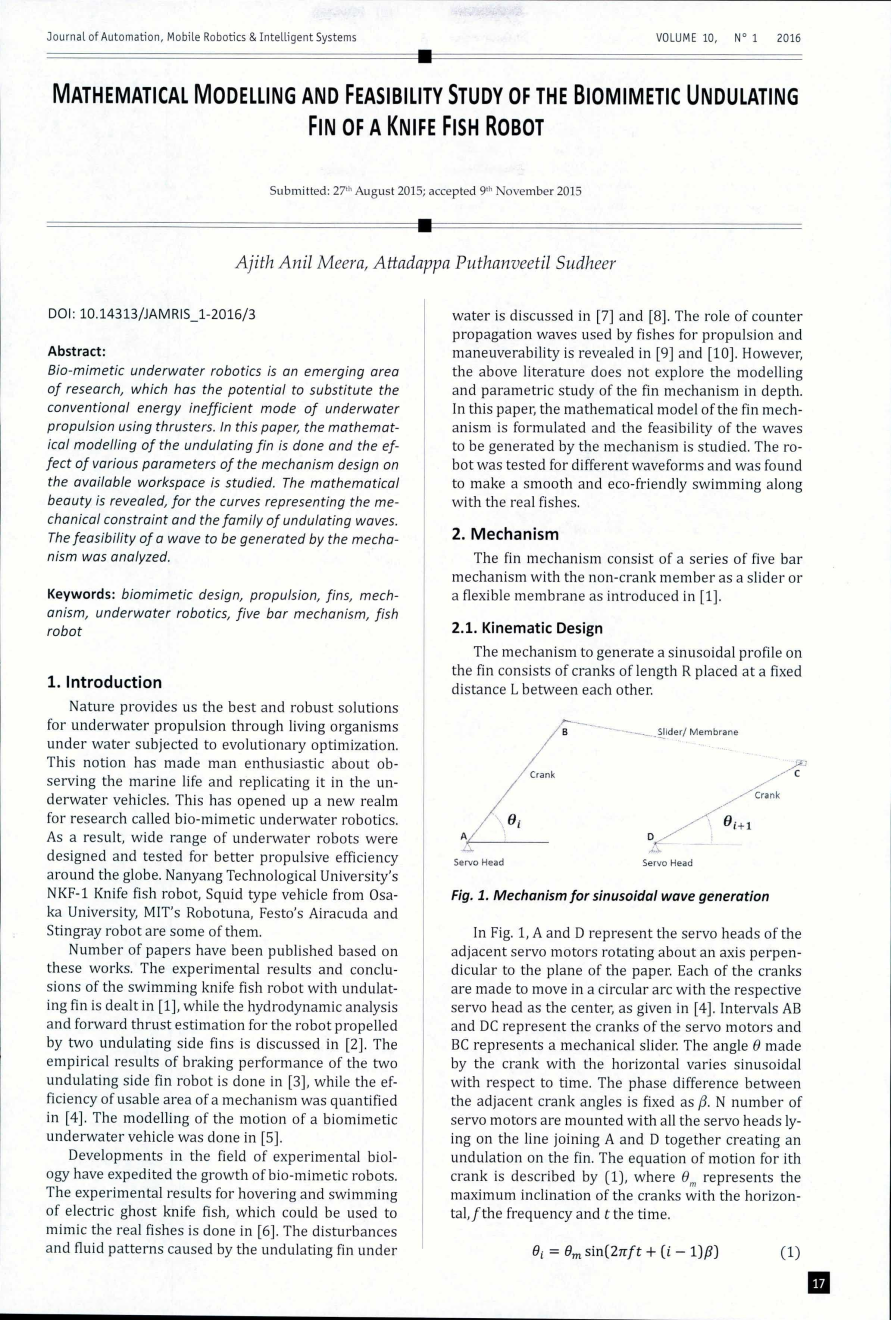 Journal of Automation, Mobile Robotics & Intelligent Systems

VOLUME 10, N° 1 2016

MATHEMATICAL MODELLING AND FEASIBILITY STUDY OF THE BIOMIMETIC UNDULATING FIN OF A KNIFE FISH ROBOT

Submitted: 27th August 2015; accepted 9th November 2015

Ajith Anil Meera, Attadappa Puthanveetil Sudheer

DOI: 10.14313/JAMRIS_1-2016/3

Abstract:
Bio-mimetic underwater robotics is an emerging area of research, which has the potential to substitute the conventional energy inefficient mode of underwater propulsion using thrusters. In this paper, the mathematical modelling of the undulating fin is done and the effect of various parameters of the mechanism design on the available workspace is studied. The mathematical beauty is revealed, for the curves representing the mechanical constraint and the family of undulating waves. The feasibility of a wave to be generated by the mechanism was analyzed.

Keywords: biomimetic design, propulsion, fins, mechanism, underwater robotics, five bar mechanism, fish robot

1. Introduction
Nature provides us the best and robust solutions for underwater propulsion through living organisms under water subjected to evolutionary optimization. This notion has made man enthusiastic about observing the marine life and replicating it in the underwater vehicles. This has opened up a new realm for research called bio-mimetic underwater robotics. As a result, wide range of underwater robots were designed and tested for better propulsive efficiency around the globe. Nanyang Technological University's NKF-1 Knife fish robot, Squid type vehicle from Osaka University, MIT's Robotuna, Festo's Airacuda and Stingray robot are some of them.

Number of papers have been published based on these works. The experimental results and conclusions of the swimming knife fish robot with undulating fin is dealt in [1], while the hydrodynamic analysis and forward thrust estimation for the robot propelled by two undulating side fins is discussed in [2]. The empirical results of braking performance of the two undulating side fin robot is done in [3], while the efficiency of usable area of a mechanism was quantified in [4]. The modelling of the motion of a biomimetic underwater vehicle was done in [5].

Developments in the field of experimental biology have expedited the growth of bio-mimetic robots. The experimental results for hovering and swimming of electric ghost knife fish, which could be used to mimic the real fishes is done in [6]. The disturbances and fluid patterns caused by the undulating fin under water is discussed in [7] and [8]. The role of counter propagation waves used by fishes for propulsion and maneuverability is revealed in [9] and [10]. However, the above literature does not explore the modelling and parametric study of the fin mechanism in depth. In this paper, the mathematical model of the fin mechanism is formulated and the feasibility of the waves to be generated by the mechanism is studied. The robot was tested for different waveforms and was found to make a smooth and eco-friendly swimming along with the real fishes.

2. Mechanism
The fin mechanism consist of a series of five bar mechanism with the non-crank member as a slider or a flexible membrane as introduced in [1].

2.1. Kinematic Design
The mechanism to generate a sinusoidal profile on the fin consists of cranks of length R placed at a fixed distance L between each other.

B
Slider/ Membrane
C
Crank
Crank
$\theta_i$
$\theta_{i+1}$
A
D
Servo Head
Servo Head

Fig. 1. Mechanism for sinusoidal wave generation

In Fig. 1, A and D represent the servo heads of the adjacent servo motors rotating about an axis perpendicular to the plane of the paper. Each of the cranks are made to move in a circular arc with the respective servo head as the center, as given in [4]. Intervals AB and DC represent the cranks of the servo motors and BC represents a mechanical slider. The angle $\theta$ made by the crank with the horizontal varies sinusoidal with respect to time. The phase difference between the adjacent crank angles is fixed as $\beta$. N number of servo motors are mounted with all the servo heads lying on the line joining A and D together creating an undulation on the fin. The equation of motion for ith crank is described by (1), where $\theta_m$ represents the maximum inclination of the cranks with the horizontal, $f$ the frequency and $t$ the time.

$\theta_i = \theta_m \sin(2\pi f t + (i-1)\beta)$ (1)

17